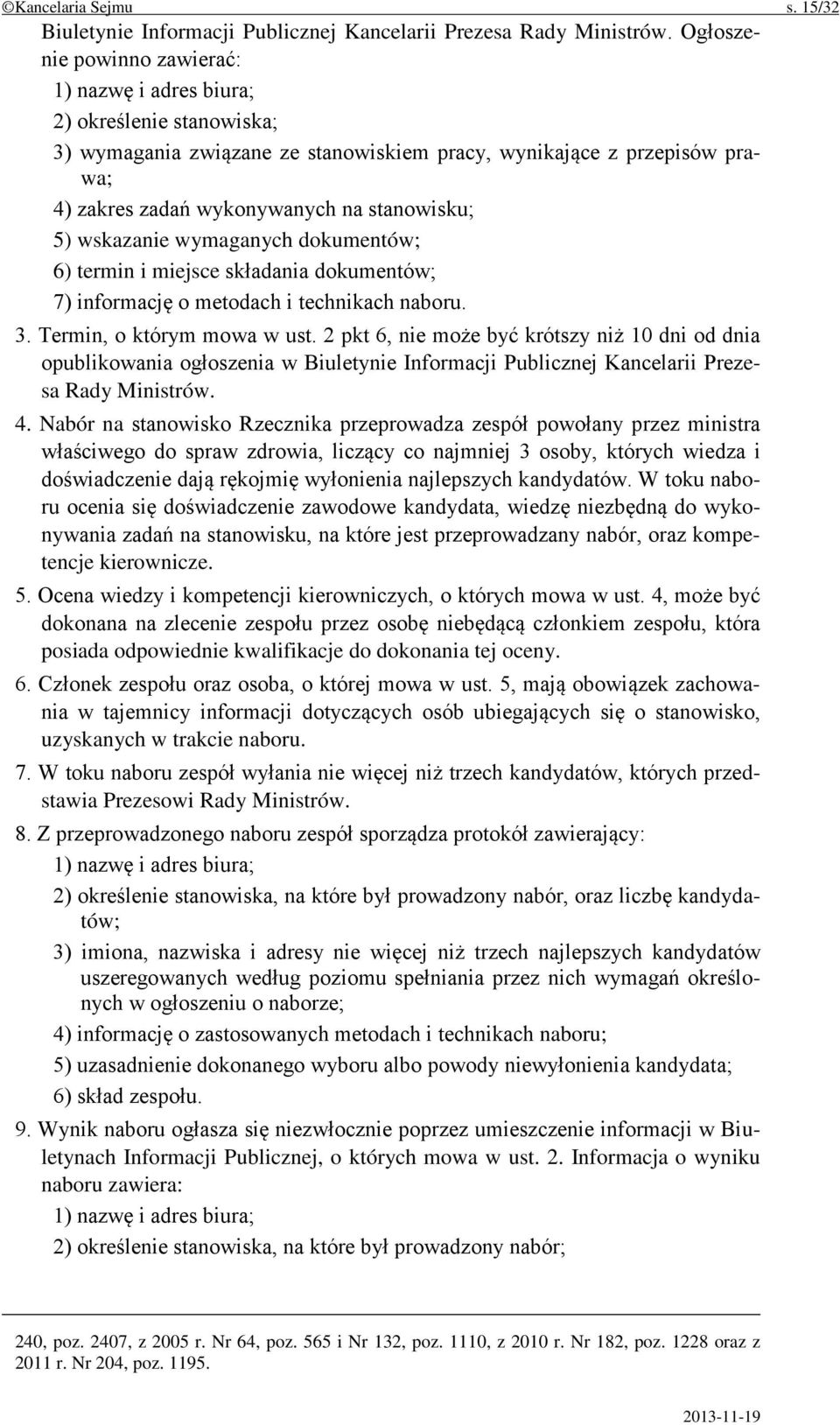 ©Kancelaria Sejmu s. 15/32

Biuletynie Informacji Publicznej Kancelarii Prezesa Rady Ministrów. Ogłoszenie powinno zawierać:

1) nazwę i adres biura;

2) określenie stanowiska;

3) wymagania związane ze stanowiskiem pracy, wynikające z przepisów prawa;

4) zakres zadań wykonywanych na stanowisku;

5) wskazanie wymaganych dokumentów;

6) termin i miejsce składania dokumentów;

7) informację o metodach i technikach naboru.

3. Termin, o którym mowa w ust. 2 pkt 6, nie może być krótszy niż 10 dni od dnia opublikowania ogłoszenia w Biuletynie Informacji Publicznej Kancelarii Prezesa Rady Ministrów.

4. Nabór na stanowisko Rzecznika przeprowadza zespół powołany przez ministra właściwego do spraw zdrowia, liczący co najmniej 3 osoby, których wiedza i doświadczenie dają rękojmię wyłonienia najlepszych kandydatów. W toku naboru ocenia się doświadczenie zawodowe kandydata, wiedzę niezbędną do wykonywania zadań na stanowisku, na które jest przeprowadzany nabór, oraz kompetencje kierownicze.

5. Ocena wiedzy i kompetencji kierowniczych, o których mowa w ust. 4, może być dokonana na zlecenie zespołu przez osobę niebędącą członkiem zespołu, która posiada odpowiednie kwalifikacje do dokonania tej oceny.

6. Członek zespołu oraz osoba, o której mowa w ust. 5, mają obowiązek zachowania w tajemnicy informacji dotyczących osób ubiegających się o stanowisko, uzyskanych w trakcie naboru.

7. W toku naboru zespół wyłania nie więcej niż trzech kandydatów, których przedstawia Prezesowi Rady Ministrów.

8. Z przeprowadzonego naboru zespół sporządza protokół zawierający:

1) nazwę i adres biura;

2) określenie stanowiska, na które był prowadzony nabór, oraz liczbę kandydatów;

3) imiona, nazwiska i adresy nie więcej niż trzech najlepszych kandydatów uszeregowanych według poziomu spełniania przez nich wymagań określonych w ogłoszeniu o naborze;

4) informację o zastosowanych metodach i technikach naboru;

5) uzasadnienie dokonanego wyboru albo powody niewyłonienia kandydata;

6) skład zespołu.

9. Wynik naboru ogłasza się niezwłocznie poprzez umieszczenie informacji w Biuletynach Informacji Publicznej, o których mowa w ust. 2. Informacja o wyniku naboru zawiera:

1) nazwę i adres biura;

2) określenie stanowiska, na które był prowadzony nabór;

240, poz. 2407, z 2005 r. Nr 64, poz. 565 i Nr 132, poz. 1110, z 2010 r. Nr 182, poz. 1228 oraz z 2011 r. Nr 204, poz. 1195.

2013-11-19